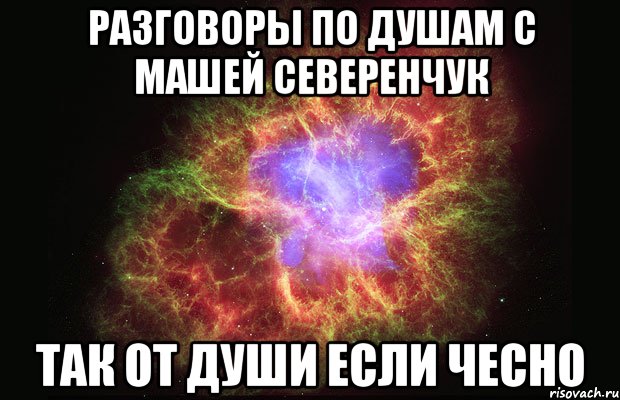 РАЗГОВОРЫ ПО ДУШАМ С МАШЕЙ СЕВЕРЕНЧУК

ТАК ОТ ДУШИ ЕСЛИ ЧЕСНО

risovach.ru